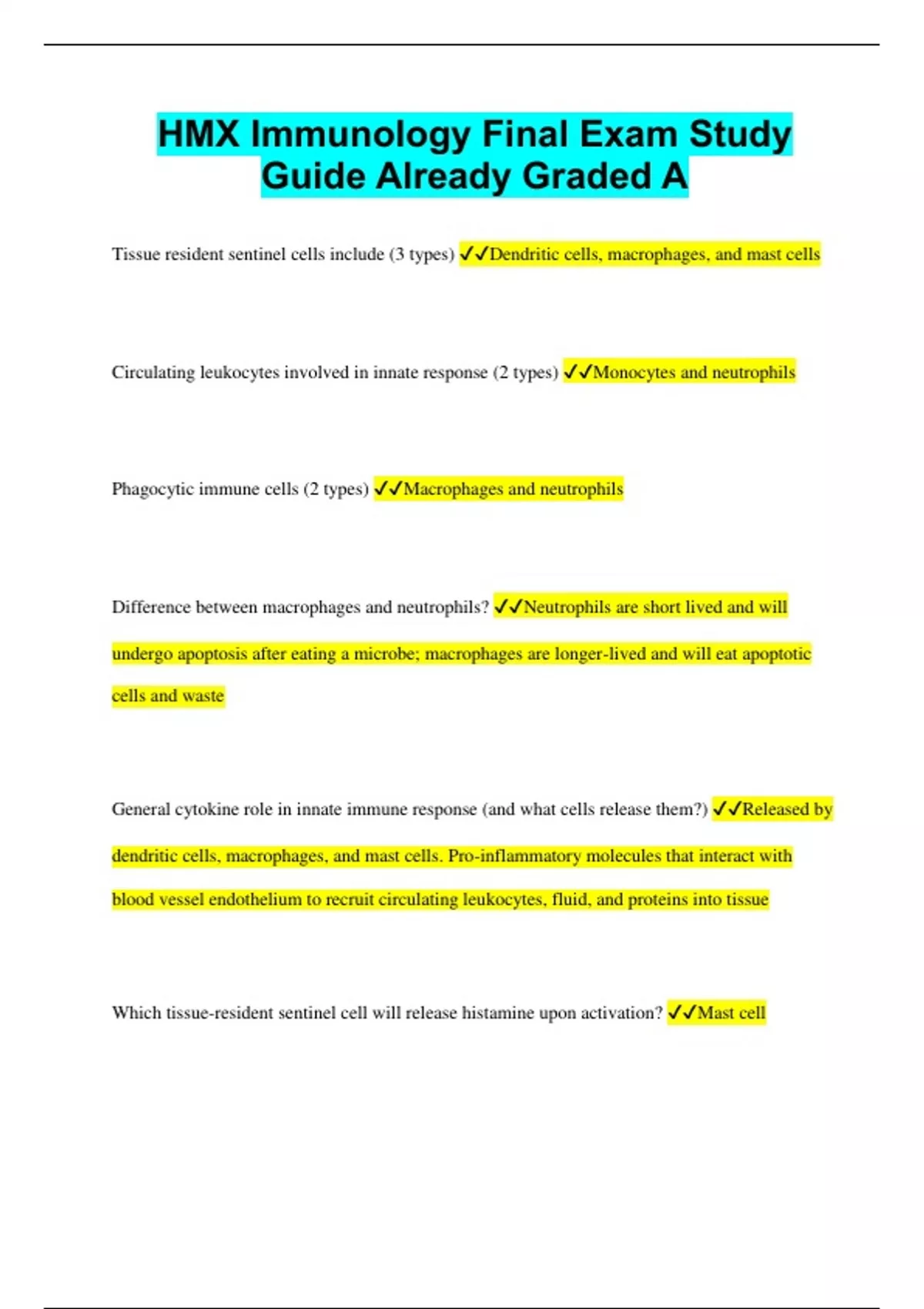 HMX Immunology Final Exam Study Guide Already Graded A

Tissue resident sentinel cells include (3 types) ✓✓Dendritic cells, macrophages, and mast cells

Circulating leukocytes involved in innate response (2 types) ✓✓Monocytes and neutrophils

Phagocytic immune cells (2 types) ✓✓Macrophages and neutrophils

Difference between macrophages and neutrophils? ✓✓Neutrophils are short lived and will undergo apoptosis after eating a microbe; macrophages are longer-lived and will eat apoptotic cells and waste

General cytokine role in innate immune response (and what cells release them?) ✓✓Released by dendritic cells, macrophages, and mast cells. Pro-inflammatory molecules that interact with blood vessel endothelium to recruit circulating leukocytes, fluid, and proteins into tissue

Which tissue-resident sentinel cell will release histamine upon activation? ✓✓Mast cell